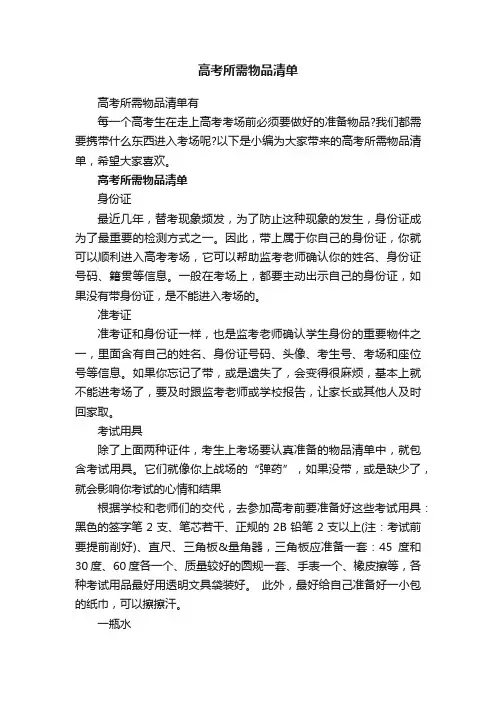 高考所需物品清单

高考所需物品清单有

每一个高考生在走上高考考场前必须要做好的准备物品?我们都需要携带什么东西进入考场呢?以下是小编为大家带来的高考所需物品清单，希望大家喜欢。

高考所需物品清单

身份证

最近几年，替考现象频发，为了防止这种现象的发生，身份证成为了最重要的检测方式之一。因此，带上属于你自己的身份证，你就可以顺利进入高考考场，它可以帮助监考老师确认你的姓名、身份证号码、籍贯等信息。一般在考场上，都要主动出示自己的身份证，如果没有带身份证，是不能进入考场的。

准考证

准考证和身份证一样，也是监考老师确认学生身份的重要物件之一，里面含有自己的姓名、身份证号码、头像、考生号、考场和座位号等信息。如果你忘记了带，或是遗失了，会变得很麻烦，基本上就不能进考场了，要及时跟监考老师或学校报告，让家长或其他人及时回家取。

考试用具

除了上面两种证件，考生上考场要认真准备的物品清单中，就包含考试用具。它们就像你上战场的“弹药”，如果没带，或是缺少了，就会影响你考试的心情和结果

根据学校和老师们的交代，去参加高考前要准备好这些考试用具：黑色的签字笔 2 支、笔芯若干、正规的 2B 铅笔 2 支以上(注：考试前要提前削好)、直尺、三角板&量角器，三角板应准备一套：45 度和 30 度、60 度各一个、质量较好的圆规一套、手表一个、橡皮擦等，各种考试用品最好用透明文具袋装好。 此外，最好给自己准备好一小包的纸巾，可以擦擦汗。

一瓶水